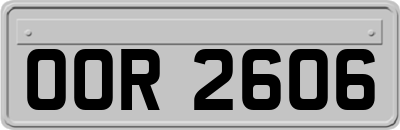 OOR 2606